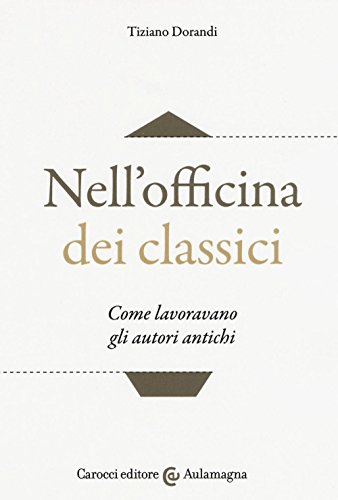 Tiziano Dorandi

Nell'officina dei classici

Come lavoravano gli autori antichi

Carocci editore Aulamagna